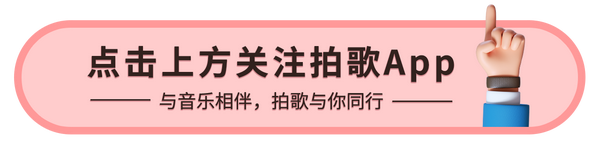 点击上方关注拍歌App

与音乐相伴，拍歌与你同行